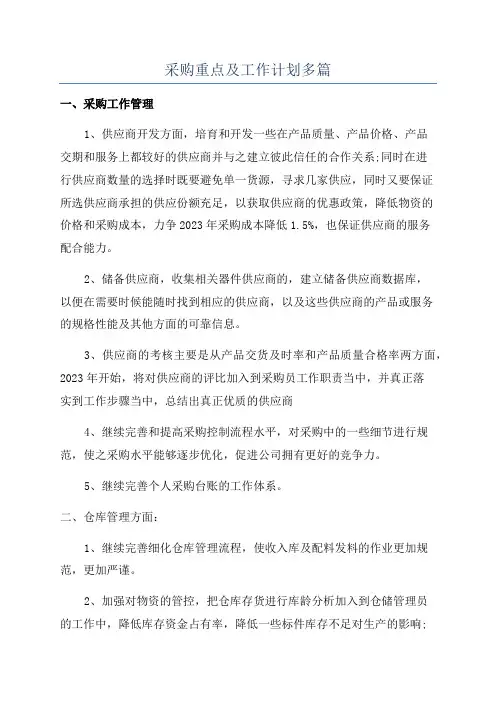 采购重点及工作计划多篇

一、采购工作管理

1、供应商开发方面，培育和开发一些在产品质量、产品价格、产品交期和服务上都较好的供应商并与之建立彼此信任的合作关系;同时在进行供应商数量的选择时既要避免单一货源，寻求几家供应，同时又要保证所选供应商承担的供应份额充足，以获取供应商的优惠政策，降低物资的价格和采购成本，力争2023年采购成本降低1.5%，也保证供应商的服务配合能力。

2、储备供应商，收集相关器件供应商的，建立储备供应商数据库，以便在需要时候能随时找到相应的供应商，以及这些供应商的产品或服务的规格性能及其他方面的可靠信息。

3、供应商的考核主要是从产品交货及时率和产品质量合格率两方面，2023年开始，将对供应商的评比加入到采购员工作职责当中，并真正落实到工作步骤当中，总结出真正优质的供应商

4、继续完善和提高采购控制流程水平，对采购中的一些细节进行规范，使之采购水平能够逐步优化，促进公司拥有更好的竞争力。

5、继续完善个人采购台账的工作体系。

二、仓库管理方面:

1、继续完善细化仓库管理流程，使收入库及配料发料的作业更加规范，更加严谨。

2、加强对物资的管控，把仓库存货进行库龄分析加入到仓储管理员的工作中，降低库存资金占有率，降低一些标件库存不足对生产的影响;